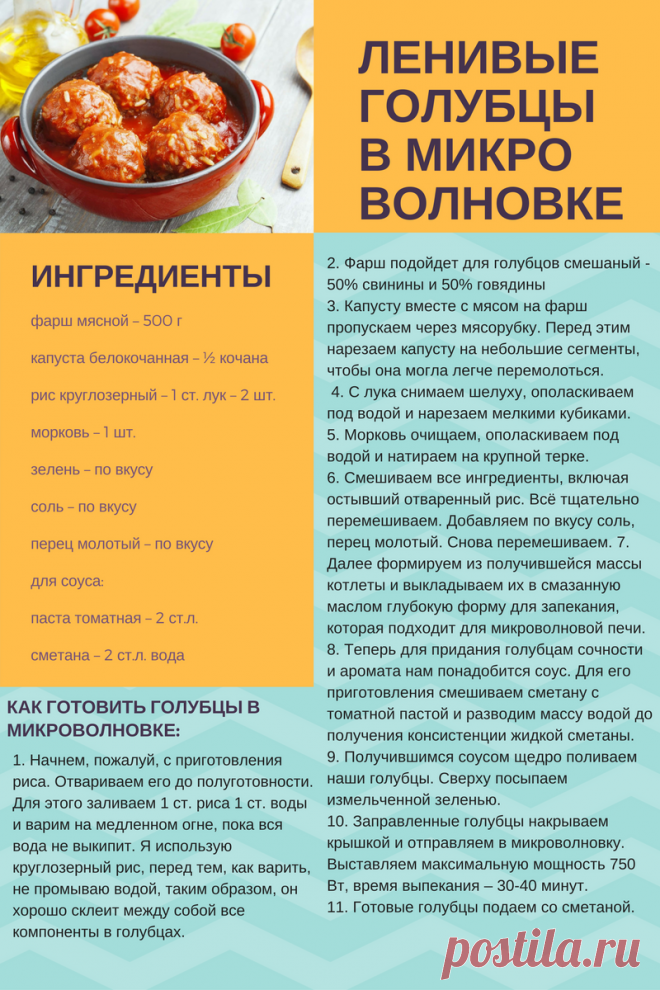 ЛЕНИВЫЕ ГОЛУБЦЫ В МИКРО ВОЛНОВКЕ

ИНГРЕДИЕНТЫ

фарш мясной – 500 г

капуста белокочанная – ½ кочана

рис круглозерный – 1 ст. лук – 2 шт.

морковь – 1 шт.

зелень – по вкусу

соль – по вкусу

перец молотый – по вкусу

для соуса:

паста томатная – 2 ст.л.

сметана – 2 ст.л. вода

КАК ГОТОВИТЬ ГОЛУБЦЫ В МИКРОВОЛНОВКЕ:

1. Начнем, пожалуй, с приготовления риса. Отвариваем его до полуготовности. Для этого заливаем 1 ст. риса 1 ст. воды и варим на медленном огне, пока вся вода не выкипит. Я использую круглозерный рис, перед тем, как варить, не промываю водой, таким образом, он хорошо склеит между собой все компоненты в голубцах.

2. Фарш подойдет для голубцов смешаный - 50% свинины и 50% говядины
3. Капусту вместе с мясом на фарш пропускаем через мясорубку. Перед этим нарезаем капусту на небольшие сегменты, чтобы она могла легче перемолоться.
4. С лука снимаем шелуху, ополаскиваем под водой и нарезаем мелкими кубиками.
5. Морковь очищаем, ополаскиваем под водой и натираем на крупной терке.
6. Смешиваем все ингредиенты, включая остывший отваренный рис. Всё тщательно перемешиваем. Добавляем по вкусу соль, перец молотый. Снова перемешиваем. 7. Далее формируем из получившейся массы котлеты и выкладываем их в смазанную маслом глубокую форму для запекания, которая подходит для микроволновой печи.
8. Теперь для придания голубцам сочности и аромата нам понадобится соус. Для его приготовления смешиваем сметану с томатной пастой и разводим массу водой до получения консистенции жидкой сметаны.
9. Получившимся соусом щедро поливаем наши голубцы. Сверху посыпаем измельченной зеленью.
10. Заправленные голубцы накрываем крышкой и отправляем в микроволновку. Выставляем максимальную мощность 750 Вт, время выпекания – 30-40 минут.
11. Готовые голубцы подаем со сметаной.

postila.ru